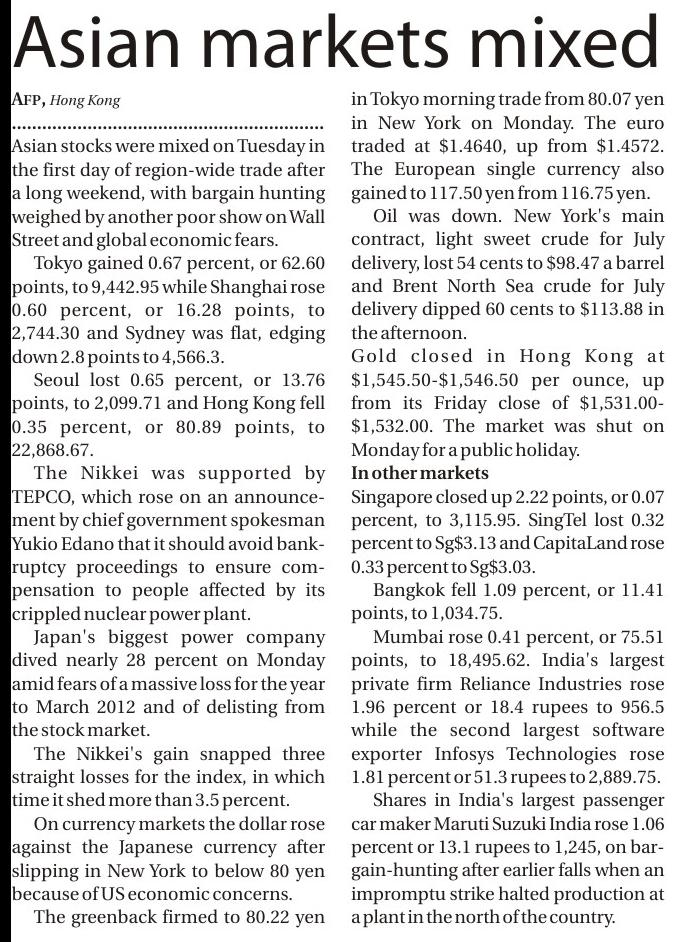 Asian markets mixed

AFP, Hong Kong

Asian stocks were mixed on Tuesday in the first day of region-wide trade after a long weekend, with bargain hunting weighed by another poor show on Wall Street and global economic fears.

Tokyo gained 0.67 percent, or 62.60 points, to 9,442.95 while Shanghai rose 0.60 percent, or 16.28 points, to 2,744.30 and Sydney was flat, edging down 2.8 points to 4,566.3.

Seoul lost 0.65 percent, or 13.76 points, to 2,099.71 and Hong Kong fell 0.35 percent, or 80.89 points, to 22,868.67.

The Nikkei was supported by TEPCO, which rose on an announcement by chief government spokesman Yukio Edano that it should avoid bankruptcy proceedings to ensure compensation to people affected by its crippled nuclear power plant.

Japan's biggest power company dived nearly 28 percent on Monday amid fears of a massive loss for the year to March 2012 and of delisting from the stock market.

The Nikkei's gain snapped three straight losses for the index, in which time it shed more than 3.5 percent.

On currency markets the dollar rose against the Japanese currency after slipping in New York to below 80 yen because of US economic concerns.

The greenback firmed to 80.22 yen in Tokyo morning trade from 80.07 yen in New York on Monday. The euro traded at $1.4640, up from $1.4572. The European single currency also gained to 117.50 yen from 116.75 yen.

Oil was down. New York's main contract, light sweet crude for July delivery, lost 54 cents to $98.47 a barrel and Brent North Sea crude for July delivery dipped 60 cents to $113.88 in the afternoon.

Gold closed in Hong Kong at $1,545.50-$1,546.50 per ounce, up from its Friday close of $1,531.00-$1,532.00. The market was shut on Monday for a public holiday.

In other markets

Singapore closed up 2.22 points, or 0.07 percent, to 3,115.95. SingTel lost 0.32 percent to Sg$3.13 and CapitaLand rose 0.33 percent to Sg$3.03.

Bangkok fell 1.09 percent, or 11.41 points, to 1,034.75.

Mumbai rose 0.41 percent, or 75.51 points, to 18,495.62. India's largest private firm Reliance Industries rose 1.96 percent or 18.4 rupees to 956.5 while the second largest software exporter Infosys Technologies rose 1.81 percent or 51.3 rupees to 2,889.75.

Shares in India's largest passenger car maker Maruti Suzuki India rose 1.06 percent or 13.1 rupees to 1,245, on bargain-hunting after earlier falls when an impromptu strike halted production at a plant in the north of the country.